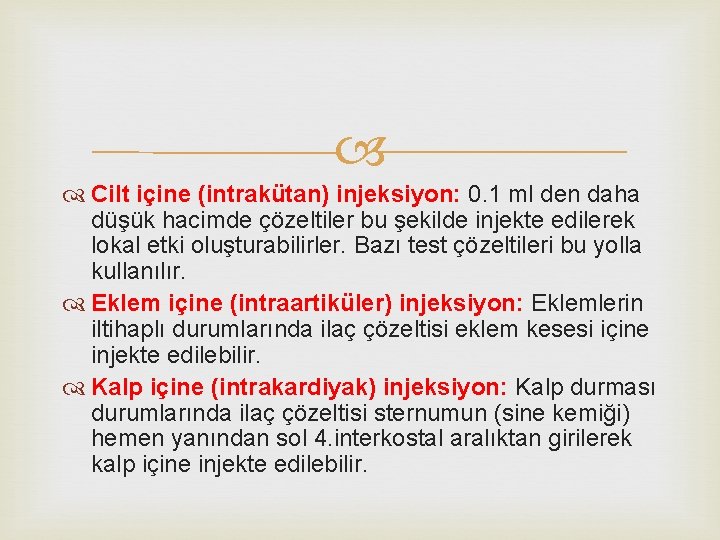 Cilt içine (intrakütan) injeksiyon: 0.1 ml den daha düşük hacimde çözeltiler bu şekilde injekte edilerek lokal etki oluşturabilirler. Bazı test çözeltileri bu yolla kullanılır.

Eklem içine (intraartiküler) injeksiyon: Eklemlerin iltihaplı durumlarında ilaç çözeltisi eklem kesesi içine injekte edilebilir.

Kalp içine (intrakardiyak) injeksiyon: Kalp durması durumlarında ilaç çözeltisi sternumun (sine kemiği) hemen yanından sol 4.interkostal aralıktan girilerek kalp içine injekte edilebilir.